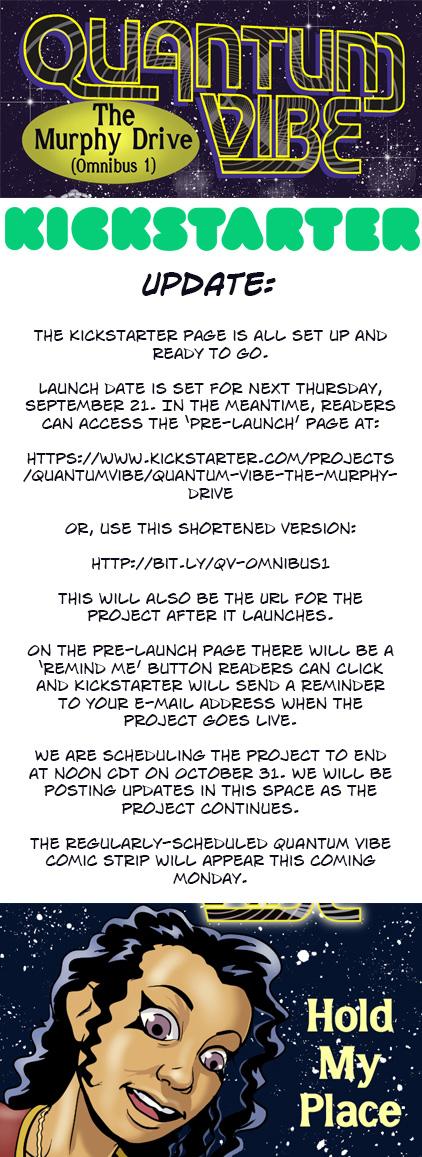 QUANTUM VIBE

The Murphy Drive (Omnibus 1)

KICKSTARTER

UPDATE:

THE KICKSTARTER PAGE IS ALL SET UP AND READY TO GO.

LAUNCH DATE IS SET FOR NEXT THURSDAY, SEPTEMBER 21. IN THE MEANTIME, READERS CAN ACCESS THE 'PRE-LAUNCH' PAGE AT:

HTTPS://WWW.KICKSTARTER.COM/PROJECTS/QUANTUMVIBE/QUANTUM-VIBE-THE-MURPHY-DRIVE

OR, USE THIS SHORTENED VERSION:

HTTP://BIT.LY/QV-OMNIBUS1

THIS WILL ALSO BE THE URL FOR THE PROJECT AFTER IT LAUNCHES.

ON THE PRE-LAUNCH PAGE THERE WILL BE A 'REMIND ME' BUTTON READERS CAN CLICK AND KICKSTARTER WILL SEND A REMINDER TO YOUR E-MAIL ADDRESS WHEN THE PROJECT GOES LIVE.

WE ARE SCHEDULING THE PROJECT TO END AT NOON CDT ON OCTOBER 31. WE WILL BE POSTING UPDATES IN THIS SPACE AS THE PROJECT CONTINUES.

THE REGULARLY-SCHEDULED QUANTUM VIBE COMIC STRIP WILL APPEAR THIS COMING MONDAY.

Hold My Place